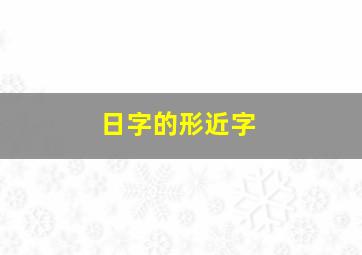 日字的形近字